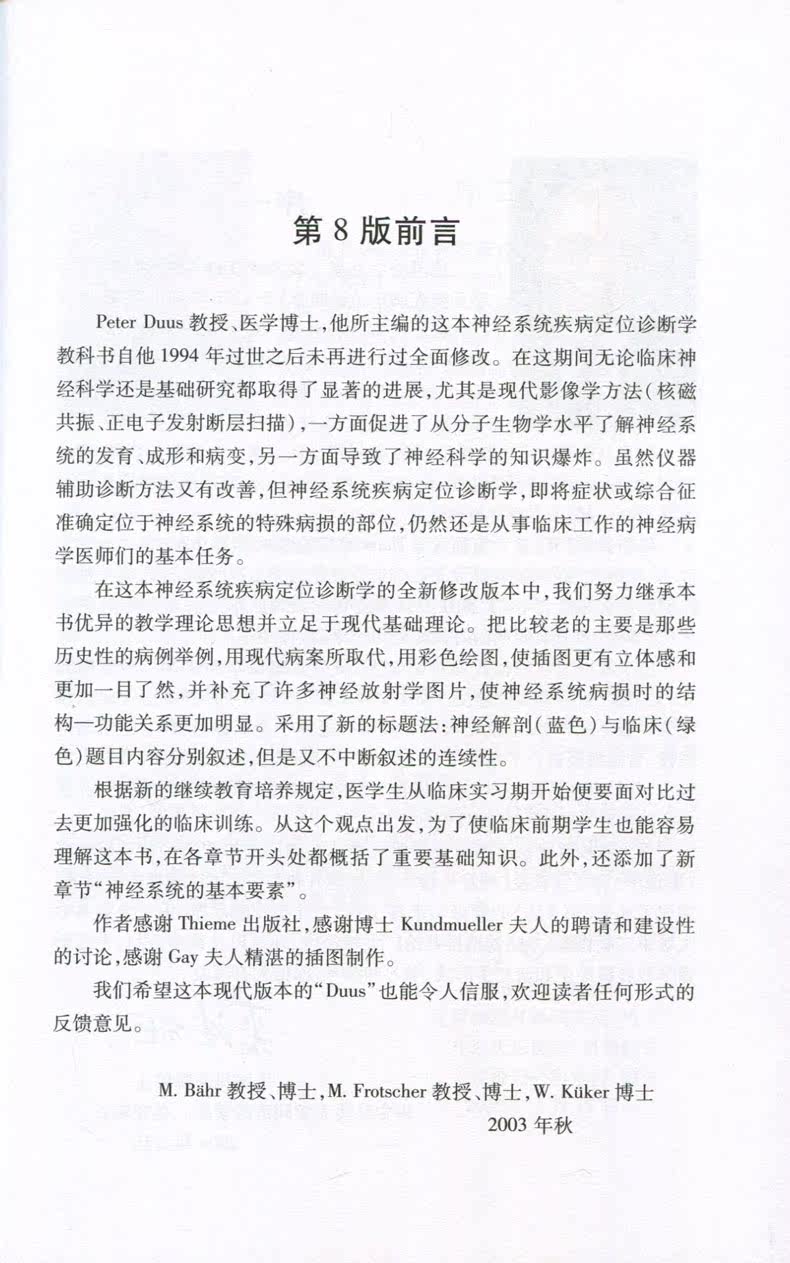 第 8 版前言

Peter Duus 教授、医学博士，他所主编的这本神经系统疾病定位诊断学教科书自他 1994 年过世之后未再进行过全面修改。在这期间无论临床神经科学还是基础研究都取得了显著的进展，尤其是现代影像学方法（核磁共振、正电子发射断层扫描），一方面促进了从分子生物学水平了解神经系统的发育、成形和病变，另一方面导致了神经科学的知识爆炸。虽然仪器辅助诊断方法又有改善，但神经系统疾病定位诊断学，即将症状或综合征准确定位于神经系统的特殊病损的部位，仍然还是从事临床工作的神经病学医师们的基本任务。

在这本神经系统疾病定位诊断学的全新修改版本中，我们努力继承本书优异的教学理论思想并立足于现代基础理论。把比较老的主要是那些历史性的病例举例，用现代病案所取代，用彩色绘图，使插图更有立体感和更加一目了然，并补充了许多神经放射学图片，使神经系统病损时的结构—功能关系更加明显。采用了新的标题法：神经解剖（蓝色）与临床（绿色）题目内容分别叙述，但是又不中断叙述的连续性。

根据新的继续教育培养规定，医学生从临床实习期开始便要面对比过去更加强化的临床训练。从这个观点出发，为了使临床前期学生也能容易理解这本书，在各章节开头处都概括了重要基础知识。此外，还添加了新章节“神经系统的基本要素”。

作者感谢 Thieme 出版社，感谢博士 Kundmueller 夫人的聘请和建设性的讨论，感谢 Gay 夫人精湛的插图制作。

我们希望这本现代版本的“Duus”也能令人信服，欢迎读者任何形式的反馈意见。

M. Bähr 教授、博士，M. Frotscher 教授、博士，W. Küker 博士
2003 年秋